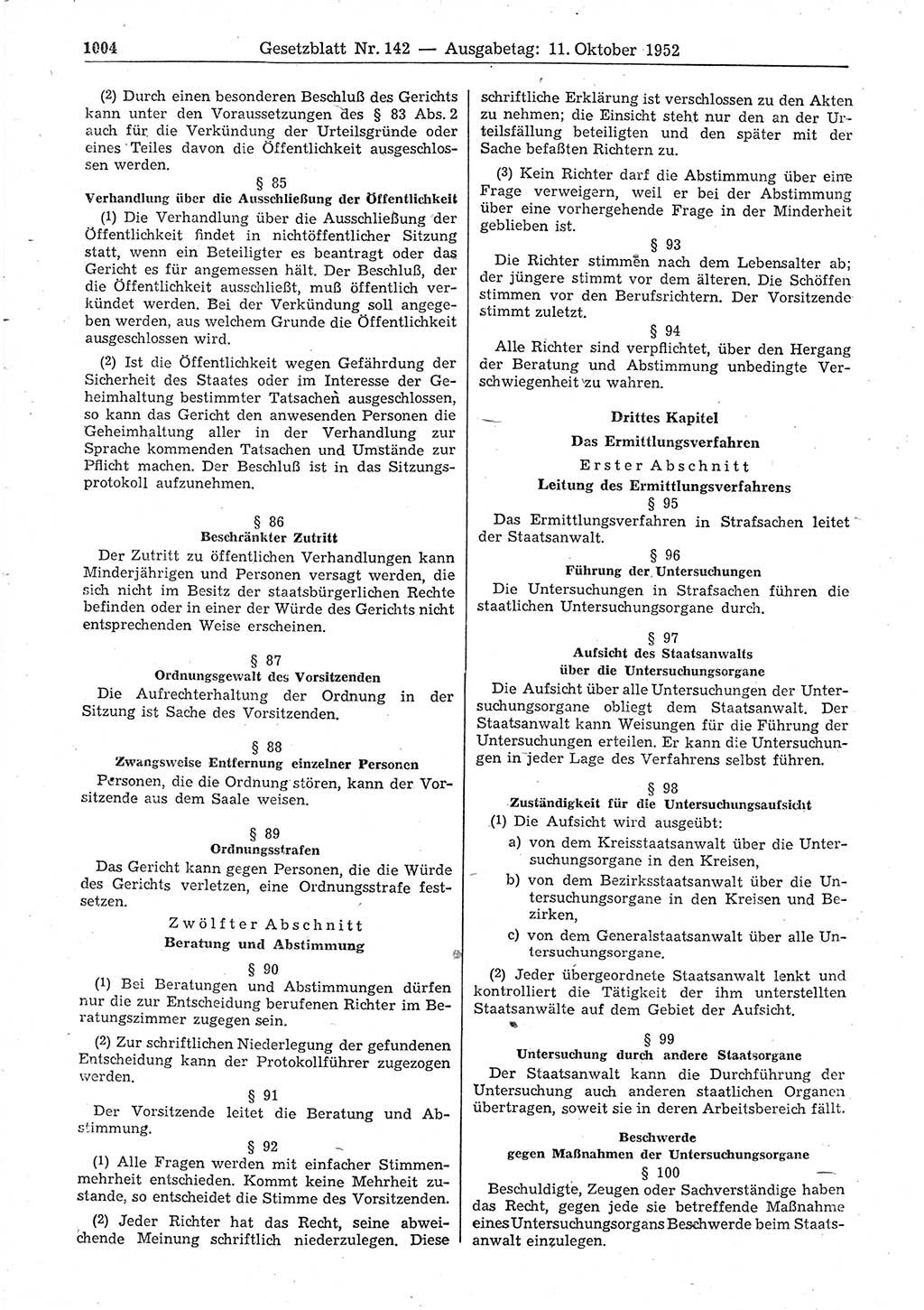 1004 Gesetzblatt Nr. 142 — Ausgabetag: 11. Oktober 1952

(2) Durch einen besonderen Beschluß des Gerichts kann unter den Voraussetzungen des § 83 Abs. 2 auch für die Verkündung der Urteilsgründe oder eines Teiles davon die Öffentlichkeit ausgeschlossen werden.

§ 85
Verhandlung über die Ausschließung der Öffentlichkeit

(1) Die Verhandlung über die Ausschließung der Öffentlichkeit findet in nichtöffentlicher Sitzung statt, wenn ein Beteiligter es beantragt oder das Gericht es für angemessen hält. Der Beschluß, der die Öffentlichkeit ausschließt, muß öffentlich verkündet werden. Bei der Verkündung soll angegeben werden, aus welchem Grunde die Öffentlichkeit ausgeschlossen wird.

(2) Ist die Öffentlichkeit wegen Gefährdung der Sicherheit des Staates oder im Interesse der Geheimhaltung bestimmter Tatsachen ausgeschlossen, so kann das Gericht den anwesenden Personen die Geheimhaltung aller in der Verhandlung zur Sprache kommenden Tatsachen und Umstände zur Pflicht machen. Der Beschluß ist in das Sitzungsprotokoll aufzunehmen.

§ 86
Beschränkter Zutritt

Der Zutritt zu öffentlichen Verhandlungen kann Minderjährigen und Personen versagt werden, die sich nicht im Besitz der staatsbürgerlichen Rechte befinden oder in einer der Würde des Gerichts nicht entsprechenden Weise erscheinen.

§ 87
Ordnungsgewalt des Vorsitzenden

Die Aufrechterhaltung der Ordnung in der Sitzung ist Sache des Vorsitzenden.

§ 88
Zwangsweise Entfernung einzelner Personen

Personen, die die Ordnung stören, kann der Vorsitzende aus dem Saale weisen.

§ 89
Ordnungsstrafen

Das Gericht kann gegen Personen, die die Würde des Gerichts verletzen, eine Ordnungsstrafe festsetzen.

Zwölfter Abschnitt
Beratung und Abstimmung

§ 90

(1) Bei Beratungen und Abstimmungen dürfen nur die zur Entscheidung berufenen Richter im Beratungszimmer zugegen sein.

(2) Zur schriftlichen Niederlegung der gefundenen Entscheidung kann der Protokollführer zugezogen werden.

§ 91

Der Vorsitzende leitet die Beratung und Abstimmung.

§ 92

(1) Alle Fragen werden mit einfacher Stimmenmehrheit entschieden. Kommt keine Mehrheit zustande, so entscheidet die Stimme des Vorsitzenden.

(2) Jeder Richter hat das Recht, seine abweichende Meinung schriftlich niederzulegen. Diese schriftliche Erklärung ist verschlossen zu den Akten zu nehmen; die Einsicht steht nur den an der Urteilsfällung beteiligten und den später mit der Sache befaßten Richtern zu.

(3) Kein Richter darf die Abstimmung über eine Frage verweigern, weil er bei der Abstimmung über eine vorhergehende Frage in der Minderheit geblieben ist.

§ 93

Die Richter stimmen nach dem Lebensalter ab; der jüngere stimmt vor dem älteren. Die Schöffen stimmen vor den Berufsrichtern. Der Vorsitzende stimmt zuletzt.

§ 94

Alle Richter sind verpflichtet, über den Hergang der Beratung und Abstimmung unbedingte Verschwiegenheit zu wahren.

Drittes Kapitel
Das Ermittlungsverfahren
Erster Abschnitt
Leitung des Ermittlungsverfahrens

§ 95

Das Ermittlungsverfahren in Strafsachen leitet der Staatsanwalt.

§ 96
Führung der Untersuchungen

Die Untersuchungen in Strafsachen führen die staatlichen Untersuchungsorgane durch.

§ 97
Aufsicht des Staatsanwalts über die Untersuchungsorgane

Die Aufsicht über alle Untersuchungen der Untersuchungsorgane obliegt dem Staatsanwalt. Der Staatsanwalt kann Weisungen für die Führung der Untersuchungen erteilen. Er kann die Untersuchungen in jeder Lage des Verfahrens selbst führen.

§ 98
Zuständigkeit für die Untersuchungsaufsicht

(1) Die Aufsicht wird ausgeübt:
a) von dem Kreisstaatsanwalt über die Untersuchungsorgane in den Kreisen,
b) von dem Bezirksstaatsanwalt über die Untersuchungsorgane in den Kreisen und Bezirken,
c) von dem Generalstaatsanwalt über alle Untersuchungsorgane.

(2) Jeder übergeordnete Staatsanwalt lenkt und kontrolliert die Tätigkeit der ihm unterstellten Staatsanwälte auf dem Gebiet der Aufsicht.

§ 99
Untersuchung durch andere Staatsorgane

Der Staatsanwalt kann die Durchführung der Untersuchung auch anderen staatlichen Organen übertragen, soweit sie in deren Arbeitsbereich fällt.

Beschwerde gegen Maßnahmen der Untersuchungsorgane

§ 100

Beschuldigte, Zeugen oder Sachverständige haben das Recht, gegen jede sie betreffende Maßnahme eines Untersuchungsorgans Beschwerde beim Staatsanwalt einzulegen.